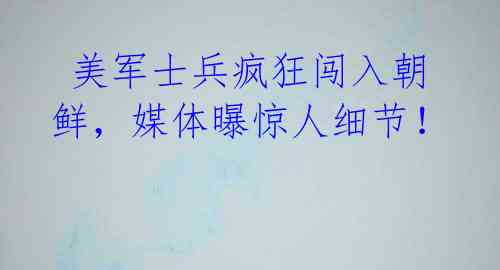 美军士兵疯狂闯入朝鲜，媒体曝惊人细节！